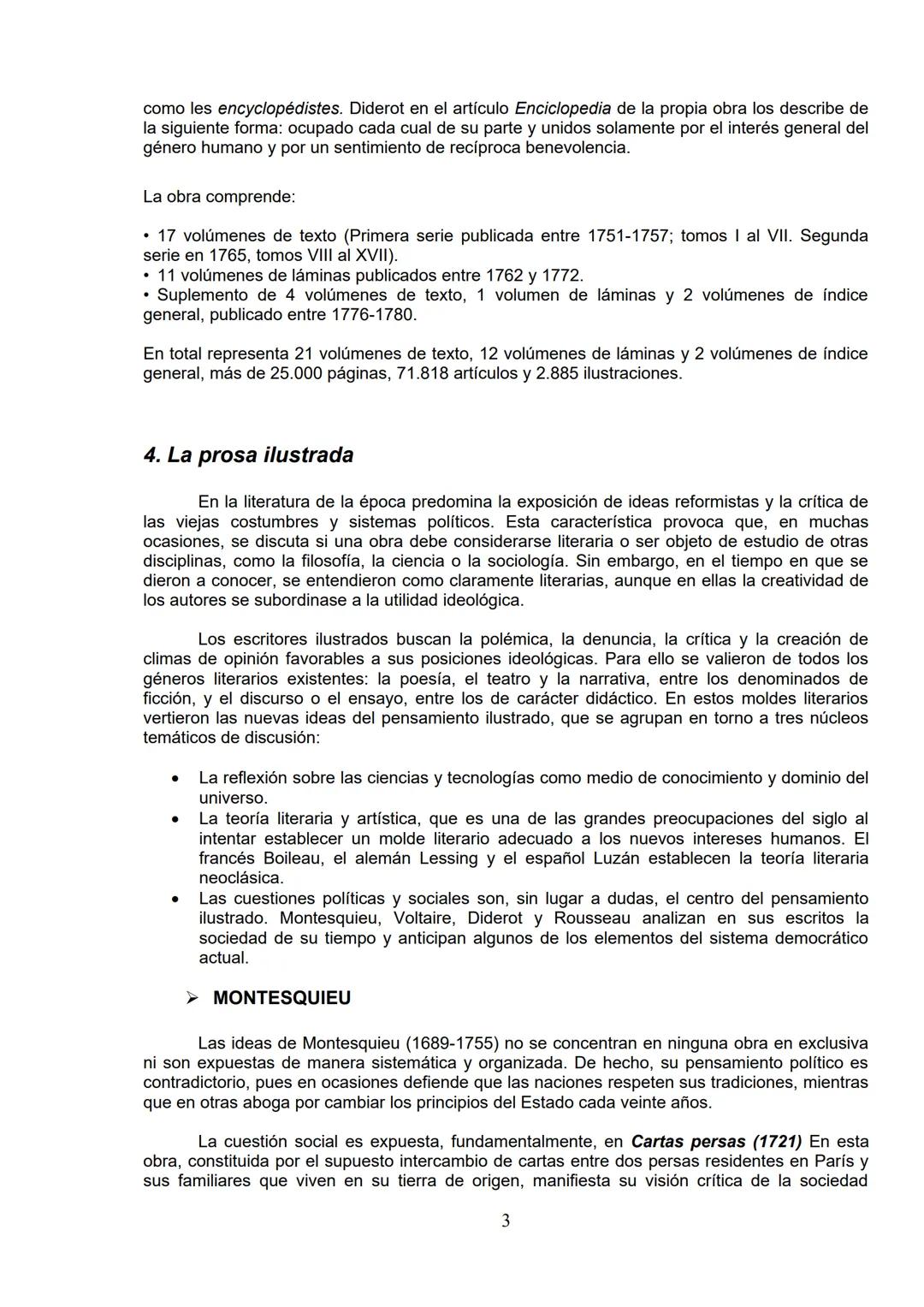 como les encyclopédistes. Diderot en el artículo Enciclopedia de la propia obra los describe de la siguiente forma: ocupado cada cual de su parte y unidos solamente por el interés general del género humano y por un sentimiento de recíproca benevolencia.

La obra comprende:

• 17 volúmenes de texto (Primera serie publicada entre 1751-1757; tomos I al VII. Segunda serie en 1765, tomos VIII al XVII).
• 11 volúmenes de láminas publicados entre 1762 y 1772.
• Suplemento de 4 volúmenes de texto, 1 volumen de láminas y 2 volúmenes de índice general, publicado entre 1776-1780.

En total representa 21 volúmenes de texto, 12 volúmenes de láminas y 2 volúmenes de índice general, más de 25.000 páginas, 71.818 artículos y 2.885 ilustraciones.

4. La prosa ilustrada

En la literatura de la época predomina la exposición de ideas reformistas y la crítica de las viejas costumbres y sistemas políticos. Esta característica provoca que, en muchas ocasiones, se discuta si una obra debe considerarse literaria o ser objeto de estudio de otras disciplinas, como la filosofía, la ciencia o la sociología. Sin embargo, en el tiempo en que se dieron a conocer, se entendieron como claramente literarias, aunque en ellas la creatividad de los autores se subordinase a la utilidad ideológica.

Los escritores ilustrados buscan la polémica, la denuncia, la crítica y la creación de climas de opinión favorables a sus posiciones ideológicas. Para ello se valieron de todos los géneros literarios existentes: la poesía, el teatro y la narrativa, entre los denominados de ficción, y el discurso o el ensayo, entre los de carácter didáctico. En estos moldes literarios vertieron las nuevas ideas del pensamiento ilustrado, que se agrupan en torno a tres núcleos temáticos de discusión:

• La reflexión sobre las ciencias y tecnologías como medio de conocimiento y dominio del universo.
• La teoría literaria y artística, que es una de las grandes preocupaciones del siglo al intentar establecer un molde literario adecuado a los nuevos intereses humanos. El francés Boileau, el alemán Lessing y el español Luzán establecen la teoría literaria neoclásica.
• Las cuestiones políticas y sociales son, sin lugar a dudas, el centro del pensamiento ilustrado. Montesquieu, Voltaire, Diderot y Rousseau analizan en sus escritos la sociedad de su tiempo y anticipan algunos de los elementos del sistema democrático actual.

➢ MONTESQUIEU

Las ideas de Montesquieu (1689-1755) no se concentran en ninguna obra en exclusiva ni son expuestas de manera sistemática y organizada. De hecho, su pensamiento político es contradictorio, pues en ocasiones defiende que las naciones respeten sus tradiciones, mientras que en otras aboga por cambiar los principios del Estado cada veinte años.

La cuestión social es expuesta, fundamentalmente, en Cartas persas (1721) En esta obra, constituida por el supuesto intercambio de cartas entre dos persas residentes en París y sus familiares que viven en su tierra de origen, manifiesta su visión crítica de la sociedad

3